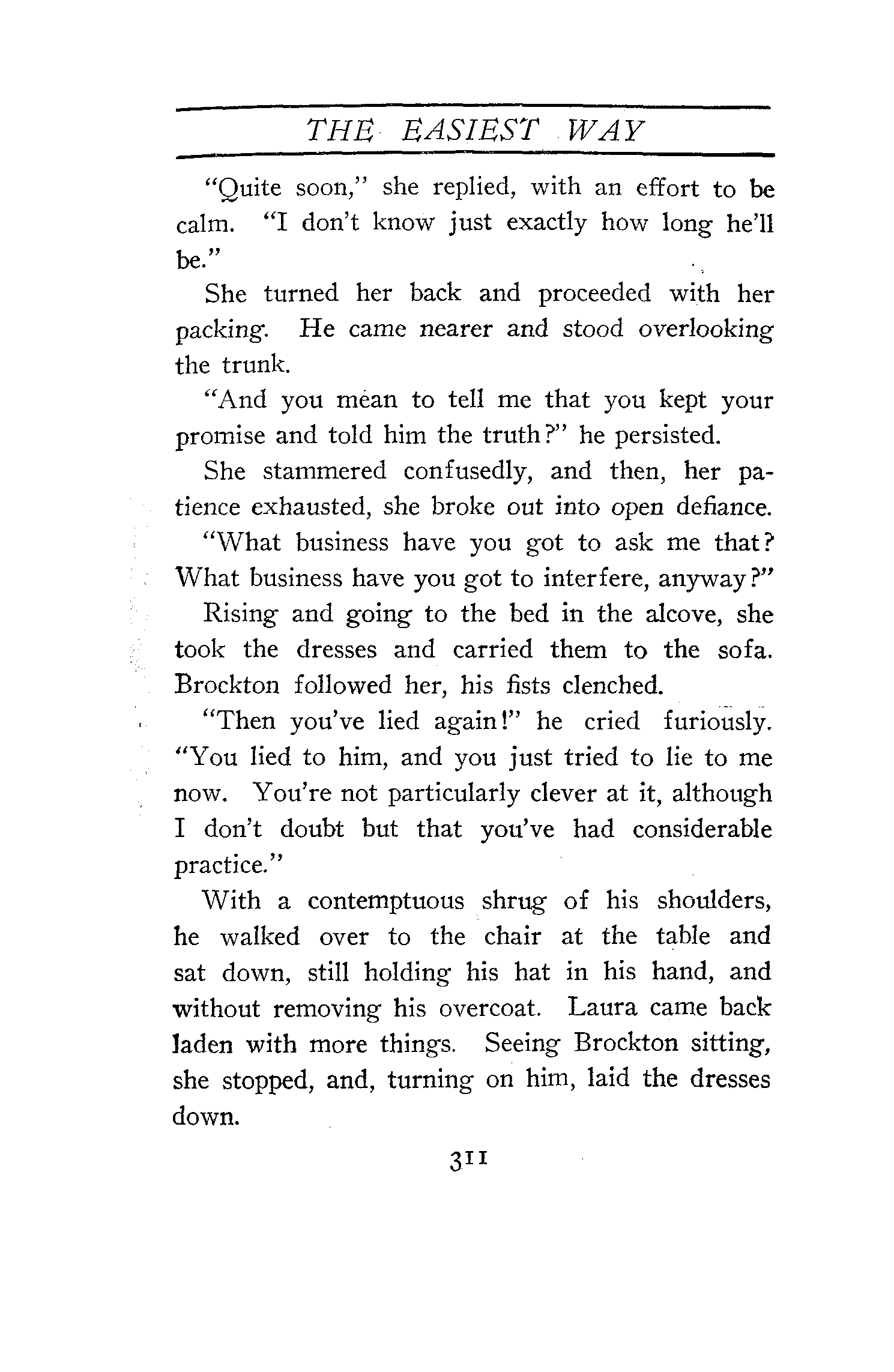 THE EASIEST WAY

"Quite soon," she replied, with an effort to be calm. "I don't know just exactly how long he'll be."

She turned her back and proceeded with her packing. He came nearer and stood overlooking the trunk.

"And you mean to tell me that you kept your promise and told him the truth?" he persisted.

She stammered confusedly, and then, her patience exhausted, she broke out into open defiance.

"What business have you got to ask me that? What business have you got to interfere, anyway?"

Rising and going to the bed in the alcove, she took the dresses and carried them to the sofa. Brockton followed her, his fists clenched.

"Then you've lied again!" he cried furiously. "You lied to him, and you just tried to lie to me now. You're not particularly clever at it, although I don't doubt but that you've had considerable practice."

With a contemptuous shrug of his shoulders, he walked over to the chair at the table and sat down, still holding his hat in his hand, and without removing his overcoat. Laura came back laden with more things. Seeing Brockton sitting, she stopped, and, turning on him, laid the dresses down.

311